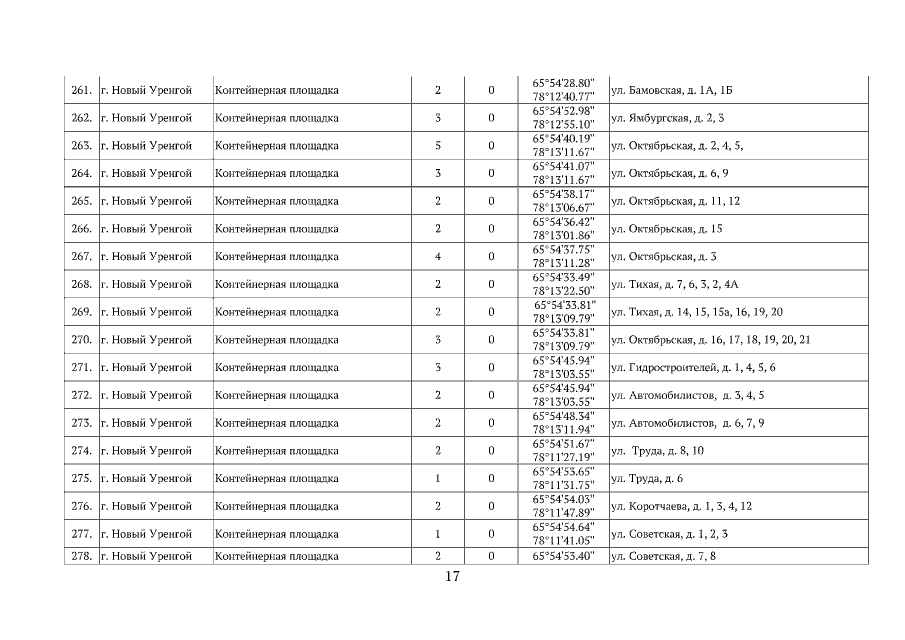 | 261. | г. Новый Уренгой | Контейнерная площадка | 2 | 0 | 65°54'28.80" 78°12'40.77" | ул. Бамовская, д. 1А, 1Б |
|---|---|---|---|---|---|---|
| 262. | г. Новый Уренгой | Контейнерная площадка | 3 | 0 | 65°54'52.98" 78°12'55.10" | ул. Ямбургская, д. 2, 3 |
| 263. | г. Новый Уренгой | Контейнерная площадка | 5 | 0 | 65°54'40.19" 78°13'11.67" | ул. Октябрьская, д. 2, 4, 5, |
| 264. | г. Новый Уренгой | Контейнерная площадка | 3 | 0 | 65°54'41.07" 78°13'11.67" | ул. Октябрьская, д. 6, 9 |
| 265. | г. Новый Уренгой | Контейнерная площадка | 2 | 0 | 65°54'38.17" 78°13'06.67" | ул. Октябрьская, д. 11, 12 |
| 266. | г. Новый Уренгой | Контейнерная площадка | 2 | 0 | 65°54'36.42" 78°13'01.86" | ул. Октябрьская, д. 15 |
| 267. | г. Новый Уренгой | Контейнерная площадка | 4 | 0 | 65°54'37.75" 78°13'11.28" | ул. Октябрьская, д. 3 |
| 268. | г. Новый Уренгой | Контейнерная площадка | 2 | 0 | 65°54'33.49" 78°13'22.50" | ул. Тихая, д. 7, 6, 3, 2, 4А |
| 269. | г. Новый Уренгой | Контейнерная площадка | 2 | 0 | 65°54'33.81" 78°13'09.79" | ул. Тихая, д. 14, 15, 15а, 16, 19, 20 |
| 270. | г. Новый Уренгой | Контейнерная площадка | 3 | 0 | 65°54'33.81" 78°13'09.79" | ул. Октябрьская, д. 16, 17, 18, 19, 20, 21 |
| 271. | г. Новый Уренгой | Контейнерная площадка | 3 | 0 | 65°54'45.94" 78°13'03.55" | ул. Гидростроителей, д. 1, 4, 5, 6 |
| 272. | г. Новый Уренгой | Контейнерная площадка | 2 | 0 | 65°54'45.94" 78°13'03.55" | ул. Автомобилистов, д. 3, 4, 5 |
| 273. | г. Новый Уренгой | Контейнерная площадка | 2 | 0 | 65°54'48.34" 78°13'11.94" | ул. Автомобилистов, д. 6, 7, 9 |
| 274. | г. Новый Уренгой | Контейнерная площадка | 2 | 0 | 65°54'51.67" 78°11'27.19" | ул. Труда, д. 8, 10 |
| 275. | г. Новый Уренгой | Контейнерная площадка | 1 | 0 | 65°54'53.65" 78°11'31.75" | ул. Труда, д. 6 |
| 276. | г. Новый Уренгой | Контейнерная площадка | 2 | 0 | 65°54'54.03" 78°11'47.89" | ул. Коротчаева, д. 1, 3, 4, 12 |
| 277. | г. Новый Уренгой | Контейнерная площадка | 1 | 0 | 65°54'54.64" 78°11'41.05" | ул. Советская, д. 1, 2, 3 |
| 278. | г. Новый Уренгой | Контейнерная площадка | 2 | 0 | 65°54'53.40" | ул. Советская, д. 7, 8 |

17